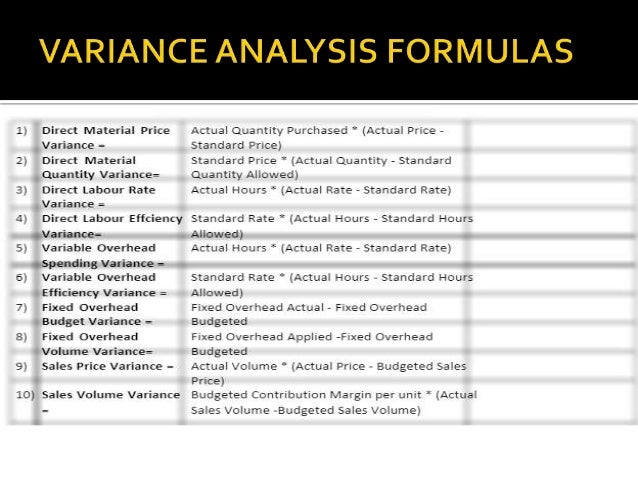 VARIANCE ANALYSIS FORMULAS

| | | | |
|---|---|---|---|
| 1) | Direct Material Price Variance = | Actual Quantity Purchased * (Actual Price - Standard Price) | |
| 2) | Direct Material Quantity Variance= | Standard Price * (Actual Quantity - Standard Quantity Allowed) | |
| 3) | Direct Labour Rate Variance = | Actual Hours * (Actual Rate - Standard Rate) | |
| 4) | Direct Labour Effciency Variance= | Standard Rate * (Actual Hours - Standard Hours Allowed) | |
| 5) | Variable Overhead Spending Variance = | Actual Hours * (Actual Rate - Standard Rate) | |
| 6) | Variable Overhead Efficiency Variance = | Standard Rate * (Actual Hours - Standard Hours Allowed) | |
| 7) | Fixed Overhead Budget Variance = | Fixed Overhead Actual - Fixed Overhead Budgeted | |
| 8) | Fixed Overhead Volume Variance= | Fixed Overhead Applied -Fixed Overhead Budgeted | |
| 9) | Sales Price Variance = | Actual Volume * (Actual Price - Budgeted Sales Price) | |
| 10) | Sales Volume Variance = | Budgeted Contribution Margin per unit * (Actual Sales Volume -Budgeted Sales Volume) | |